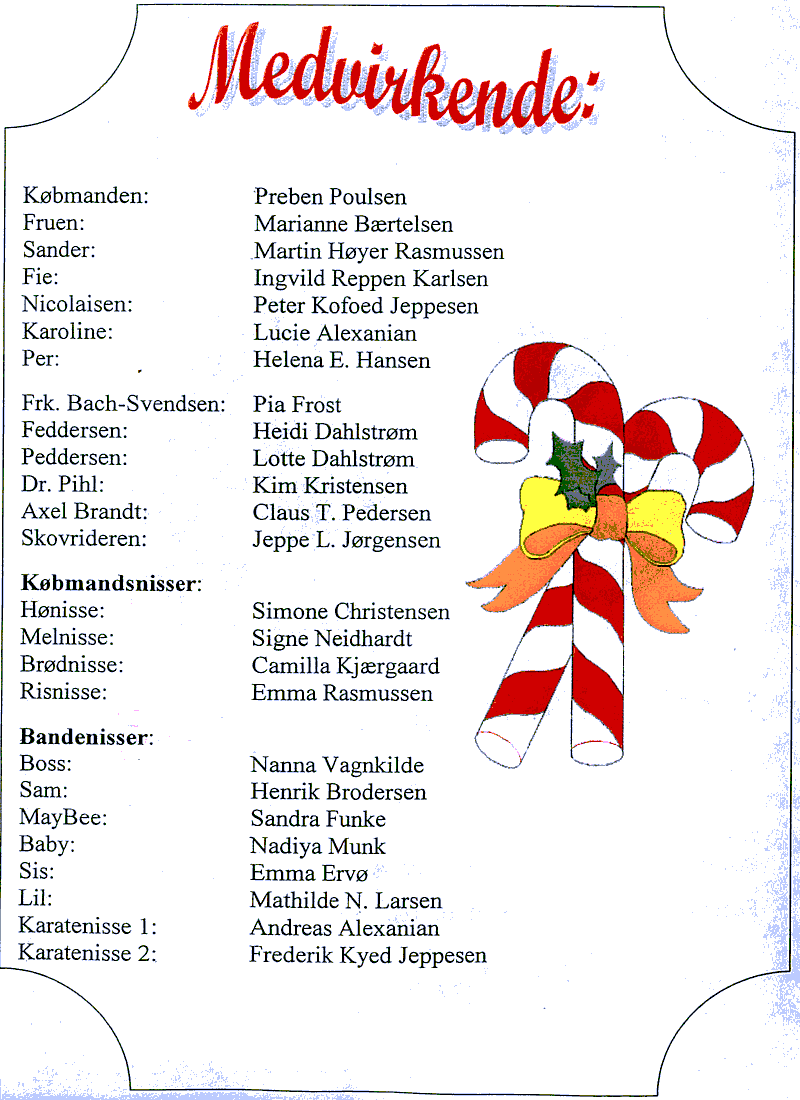 Medvirkende:

Købmanden: Preben Poulsen
Fruen: Marianne Bærtelsen
Sander: Martin Høyer Rasmussen
Fie: Ingvild Reppen Karlsen
Nicolaisen: Peter Kofoed Jeppesen
Karoline: Lucie Alexanian
Per: Helena E. Hansen

Frk. Bach-Svendsen: Pia Frost
Feddersen: Heidi Dahlstrøm
Peddersen: Lotte Dahlstrøm
Dr. Pihl: Kim Kristensen
Axel Brandt: Claus T. Pedersen
Skovrideren: Jeppe L. Jørgensen

Købmandsnisser:
Hønisse: Simone Christensen
Melnisse: Signe Neidhardt
Brødnisse: Camilla Kjærgaard
Risnisse: Emma Rasmussen

Bandenisser:
Boss: Nanna Vagnkilde
Sam: Henrik Brodersen
MayBee: Sandra Funke
Baby: Nadiya Munk
Sis: Emma Ervø
Lil: Mathilde N. Larsen
Karatenisse 1: Andreas Alexanian
Karatenisse 2: Frederik Kyed Jeppesen